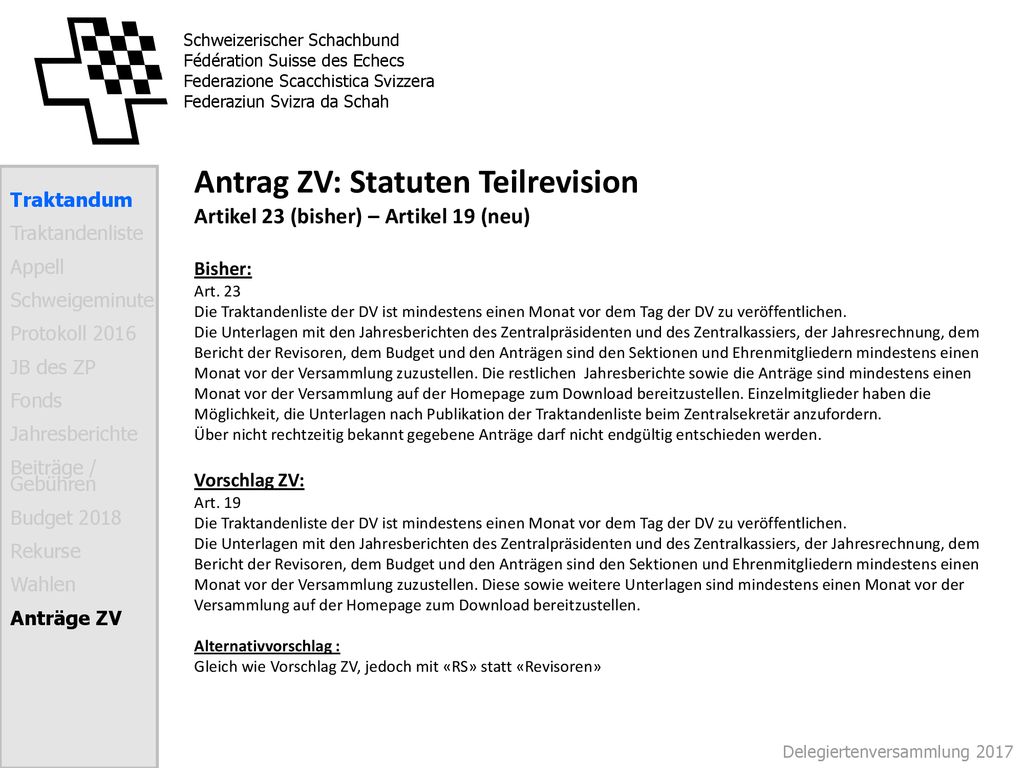 Schweizerischer Schachbund
Fédération Suisse des Echecs
Federazione Scacchistica Svizzera
Federaziun Svizra da Schah

Traktandum
Traktandenliste
Appell
Schweigeminute
Protokoll 2016
JB des ZP
Fonds
Jahresberichte
Beiträge / Gebühren
Budget 2018
Rekurse
Wahlen
Anträge ZV

Antrag ZV: Statuten Teilrevision
Artikel 23 (bisher) – Artikel 19 (neu)

Bisher:
Art. 23
Die Traktandenliste der DV ist mindestens einen Monat vor dem Tag der DV zu veröffentlichen.
Die Unterlagen mit den Jahresberichten des Zentralpräsidenten und des Zentralkassiers, der Jahresrechnung, dem Bericht der Revisoren, dem Budget und den Anträgen sind den Sektionen und Ehrenmitgliedern mindestens einen Monat vor der Versammlung zuzustellen. Die restlichen Jahresberichte sowie die Anträge sind mindestens einen Monat vor der Versammlung auf der Homepage zum Download bereitzustellen. Einzelmitglieder haben die Möglichkeit, die Unterlagen nach Publikation der Traktandenliste beim Zentralsekretär anzufordern.
Über nicht rechtzeitig bekannt gegebene Anträge darf nicht endgültig entschieden werden.

Vorschlag ZV:
Art. 19
Die Traktandenliste der DV ist mindestens einen Monat vor dem Tag der DV zu veröffentlichen.
Die Unterlagen mit den Jahresberichten des Zentralpräsidenten und des Zentralkassiers, der Jahresrechnung, dem Bericht der Revisoren, dem Budget und den Anträgen sind den Sektionen und Ehrenmitgliedern mindestens einen Monat vor der Versammlung zuzustellen. Diese sowie weitere Unterlagen sind mindestens einen Monat vor der Versammlung auf der Homepage zum Download bereitzustellen.

Alternativvorschlag :
Gleich wie Vorschlag ZV, jedoch mit «RS» statt «Revisoren»

Delegiertenversammlung 2017